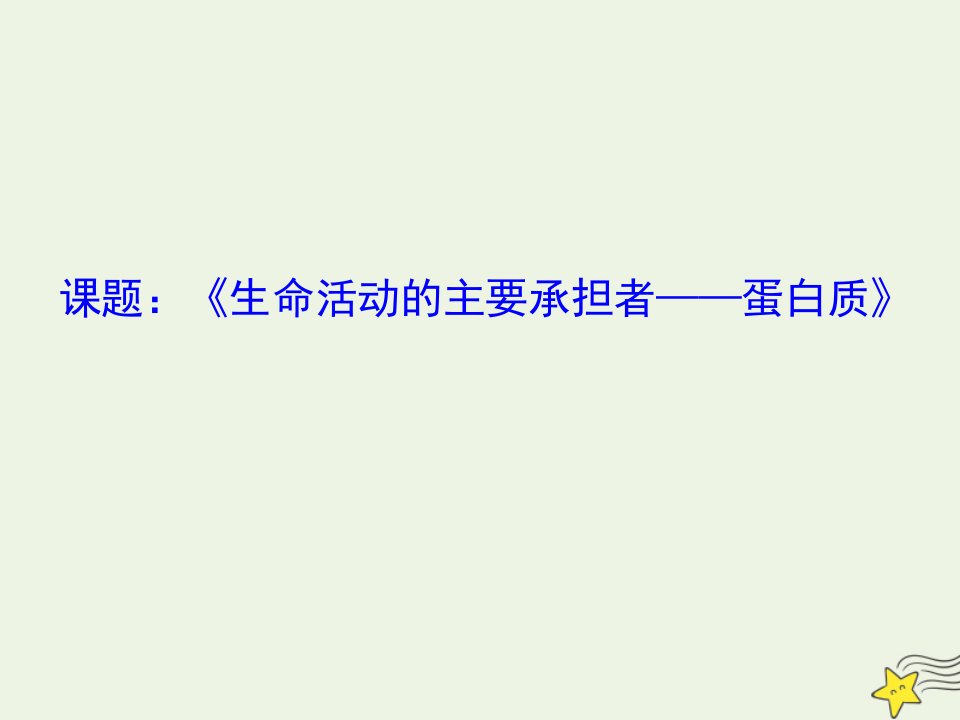 课题：《生命活动的主要承担者——蛋白质》